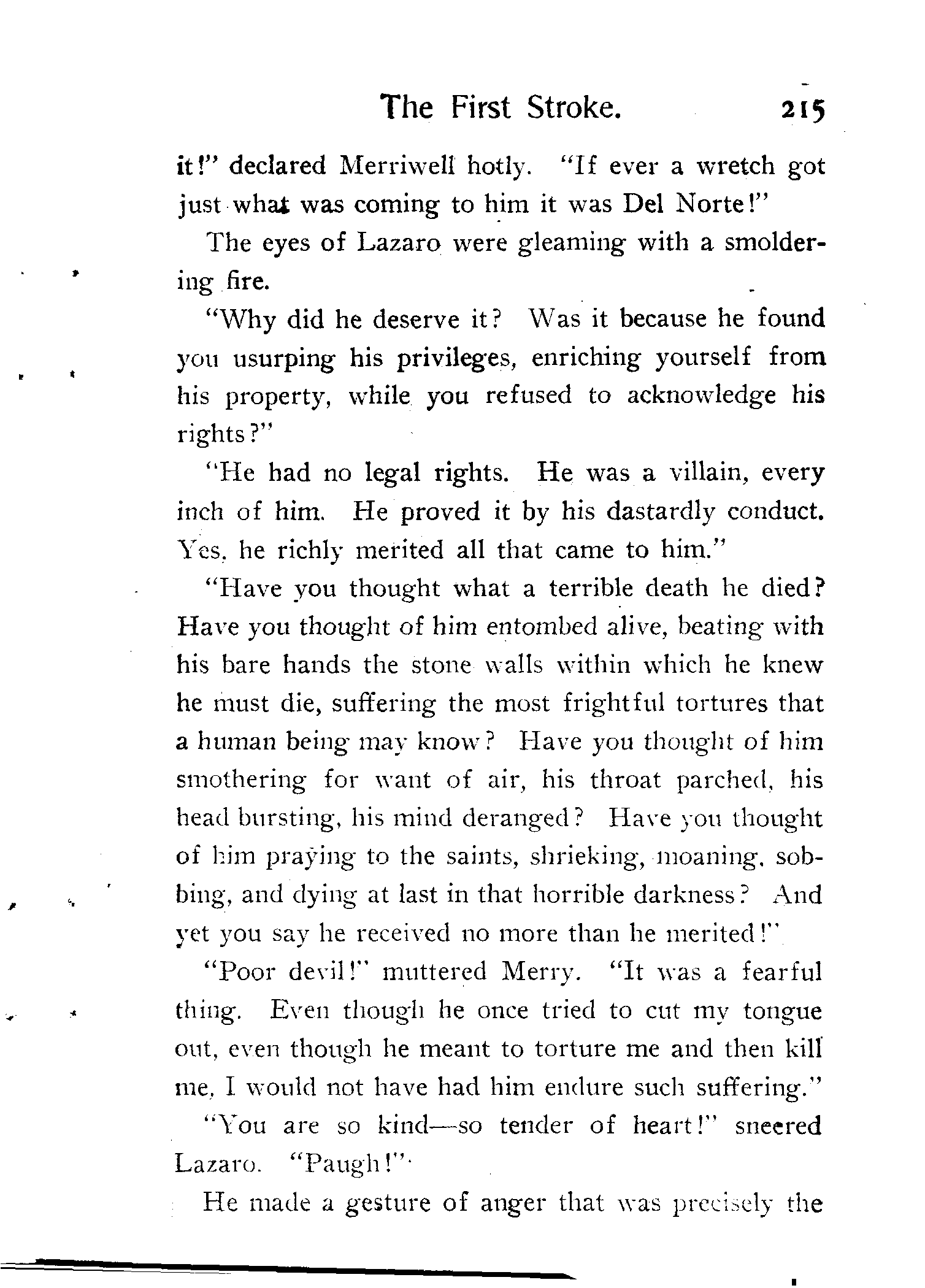 The First Stroke. 215

it!" declared Merriwell hotly. "If ever a wretch got just what was coming to him it was Del Norte!"

The eyes of Lazaro were gleaming with a smoldering fire.

"Why did he deserve it? Was it because he found you usurping his privileges, enriching yourself from his property, while you refused to acknowledge his rights?"

"He had no legal rights. He was a villain, every inch of him. He proved it by his dastardly conduct. Yes, he richly merited all that came to him."

"Have you thought what a terrible death he died? Have you thought of him entombed alive, beating with his bare hands the stone walls within which he knew he must die, suffering the most frightful tortures that a human being may know? Have you thought of him smothering for want of air, his throat parched, his head bursting, his mind deranged? Have you thought of him praying to the saints, shrieking, moaning, sobbing, and dying at last in that horrible darkness? And yet you say he received no more than he merited!"

"Poor devil!" muttered Merry. "It was a fearful thing. Even though he once tried to cut my tongue out, even though he meant to torture me and then kill me, I would not have had him endure such suffering."

"You are so kind—so tender of heart!" sneered Lazaro. "Paugh!"

He made a gesture of anger that was precisely the